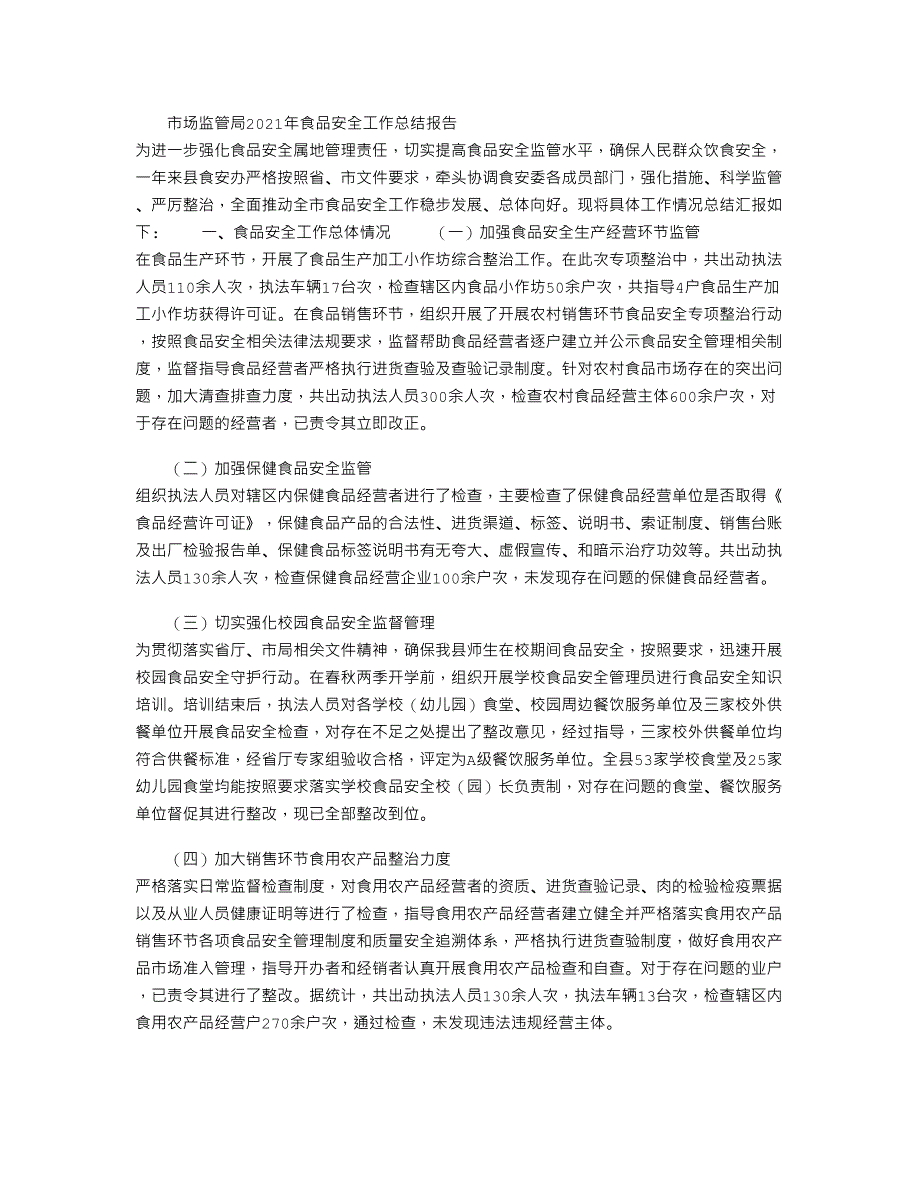 市场监管局2021年食品安全工作总结报告

为进一步强化食品安全属地管理责任，切实提高食品安全监管水平，确保人民群众饮食安全，一年来县食安办严格按照省、市文件要求，牵头协调食安委各成员部门，强化措施、科学监管、严厉整治，全面推动全市食品安全工作稳步发展、总体向好。现将具体工作情况总结汇报如下：　　一、食品安全工作总体情况　　（一）加强食品安全生产经营环节监管

在食品生产环节，开展了食品生产加工小作坊综合整治工作。在此次专项整治中，共出动执法人员110余人次，执法车辆17台次，检查辖区内食品小作坊50余户次，共指导4户食品生产加工小作坊获得许可证。在食品销售环节，组织开展了开展农村销售环节食品安全专项整治行动，按照食品安全相关法律法规要求，监督帮助食品经营者逐户建立并公示食品安全管理相关制度，监督指导食品经营者严格执行进货查验及查验记录制度。针对农村食品市场存在的突出问题，加大清查排查力度，共出动执法人员300余人次，检查农村食品经营主体600余户次，对于存在问题的经营者，已责令其立即改正。

（二）加强保健食品安全监管

组织执法人员对辖区内保健食品经营者进行了检查，主要检查了保健食品经营单位是否取得《食品经营许可证》，保健食品产品的合法性、进货渠道、标签、说明书、索证制度、销售台账及出厂检验报告单、保健食品标签说明书有无夸大、虚假宣传、和暗示治疗功效等。共出动执法人员130余人次，检查保健食品经营企业100余户次，未发现存在问题的保健食品经营者。

（三）切实强化校园食品安全监督管理

为贯彻落实省厅、市局相关文件精神，确保我县师生在校期间食品安全，按照要求，迅速开展校园食品安全守护行动。在春秋两季开学前，组织开展学校食品安全管理员进行食品安全知识培训。培训结束后，执法人员对各学校（幼儿园）食堂、校园周边餐饮服务单位及三家校外供餐单位开展食品安全检查，对存在不足之处提出了整改意见，经过指导，三家校外供餐单位均符合供餐标准，经省厅专家组验收合格，评定为A级餐饮服务单位。全县53家学校食堂及25家幼儿园食堂均能按照要求落实学校食品安全校（园）长负责制，对存在问题的食堂、餐饮服务单位督促其进行整改，现已全部整改到位。

（四）加大销售环节食用农产品整治力度

严格落实日常监督检查制度，对食用农产品经营者的资质、进货查验记录、肉的检验检疫票据以及从业人员健康证明等进行了检查，指导食用农产品经营者建立健全并严格落实食用农产品销售环节各项食品安全管理制度和质量安全追溯体系，严格执行进货查验制度，做好食用农产品市场准入管理，指导开办者和经销者认真开展食用农产品检查和自查。对于存在问题的业户，已责令其进行了整改。据统计，共出动执法人员130余人次，执法车辆13台次，检查辖区内食用农产品经营户270余户次，通过检查，未发现违法违规经营主体。